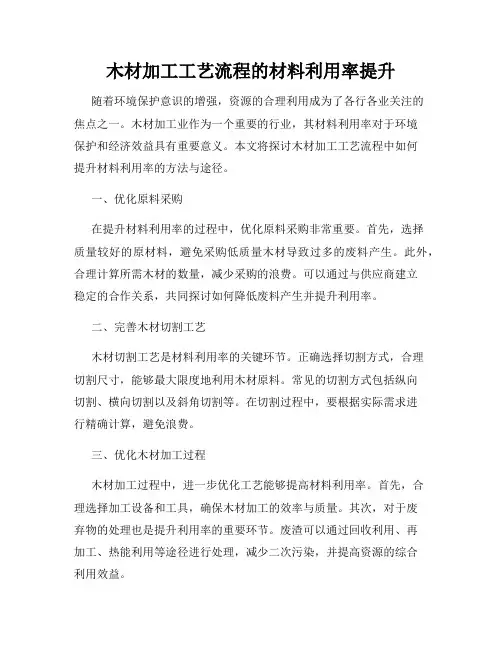 木材加工工艺流程的材料利用率提升

随着环境保护意识的增强，资源的合理利用成为了各行各业关注的焦点之一。木材加工业作为一个重要的行业，其材料利用率对于环境保护和经济效益具有重要意义。本文将探讨木材加工工艺流程中如何提升材料利用率的方法与途径。

一、优化原料采购

在提升材料利用率的过程中，优化原料采购非常重要。首先，选择质量较好的原材料，避免采购低质量木材导致过多的废料产生。此外，合理计算所需木材的数量，减少采购的浪费。可以通过与供应商建立稳定的合作关系，共同探讨如何降低废料产生并提升利用率。

二、完善木材切割工艺

木材切割工艺是材料利用率的关键环节。正确选择切割方式，合理切割尺寸，能够最大限度地利用木材原料。常见的切割方式包括纵向切割、横向切割以及斜角切割等。在切割过程中，要根据实际需求进行精确计算，避免浪费。

三、优化木材加工过程

木材加工过程中，进一步优化工艺能够提高材料利用率。首先，合理选择加工设备和工具，确保木材加工的效率与质量。其次，对于废弃物的处理也是提升利用率的重要环节。废渣可以通过回收利用、再加工、热能利用等途径进行处理，减少二次污染，并提高资源的综合利用效益。